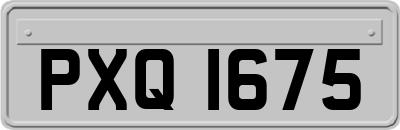 PXQ 1675